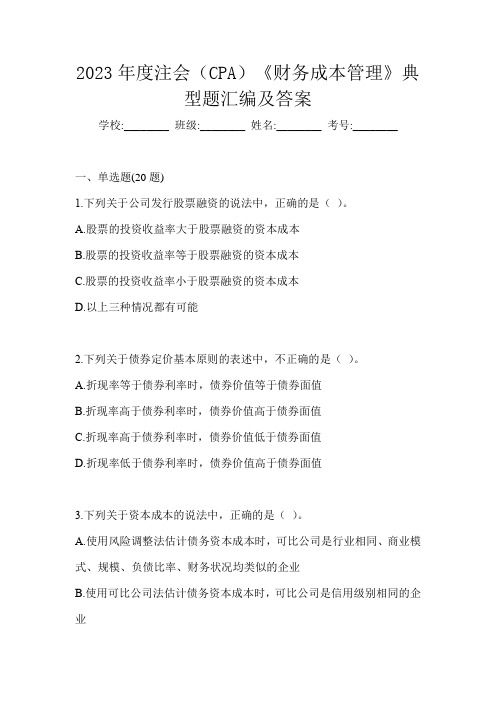 2023 年度注会（CPA）《财务成本管理》典型题汇编及答案

学校:________ 班级:________ 姓名:________ 考号:________

一、单选题(20 题)

1.下列关于公司发行股票融资的说法中，正确的是（ ）。

A.股票的投资收益率大于股票融资的资本成本

B.股票的投资收益率等于股票融资的资本成本

C.股票的投资收益率小于股票融资的资本成本

D.以上三种情况都有可能

2.下列关于债券定价基本原则的表述中，不正确的是（ ）。

A.折现率等于债券利率时，债券价值等于债券面值

B.折现率高于债券利率时，债券价值高于债券面值

C.折现率高于债券利率时，债券价值低于债券面值

D.折现率低于债券利率时，债券价值高于债券面值

3.下列关于资本成本的说法中，正确的是（ ）。

A.使用风险调整法估计债务资本成本时，可比公司是行业相同、商业模式、规模、负债比率、财务状况均类似的企业

B.使用可比公司法估计债务资本成本时，可比公司是信用级别相同的企业